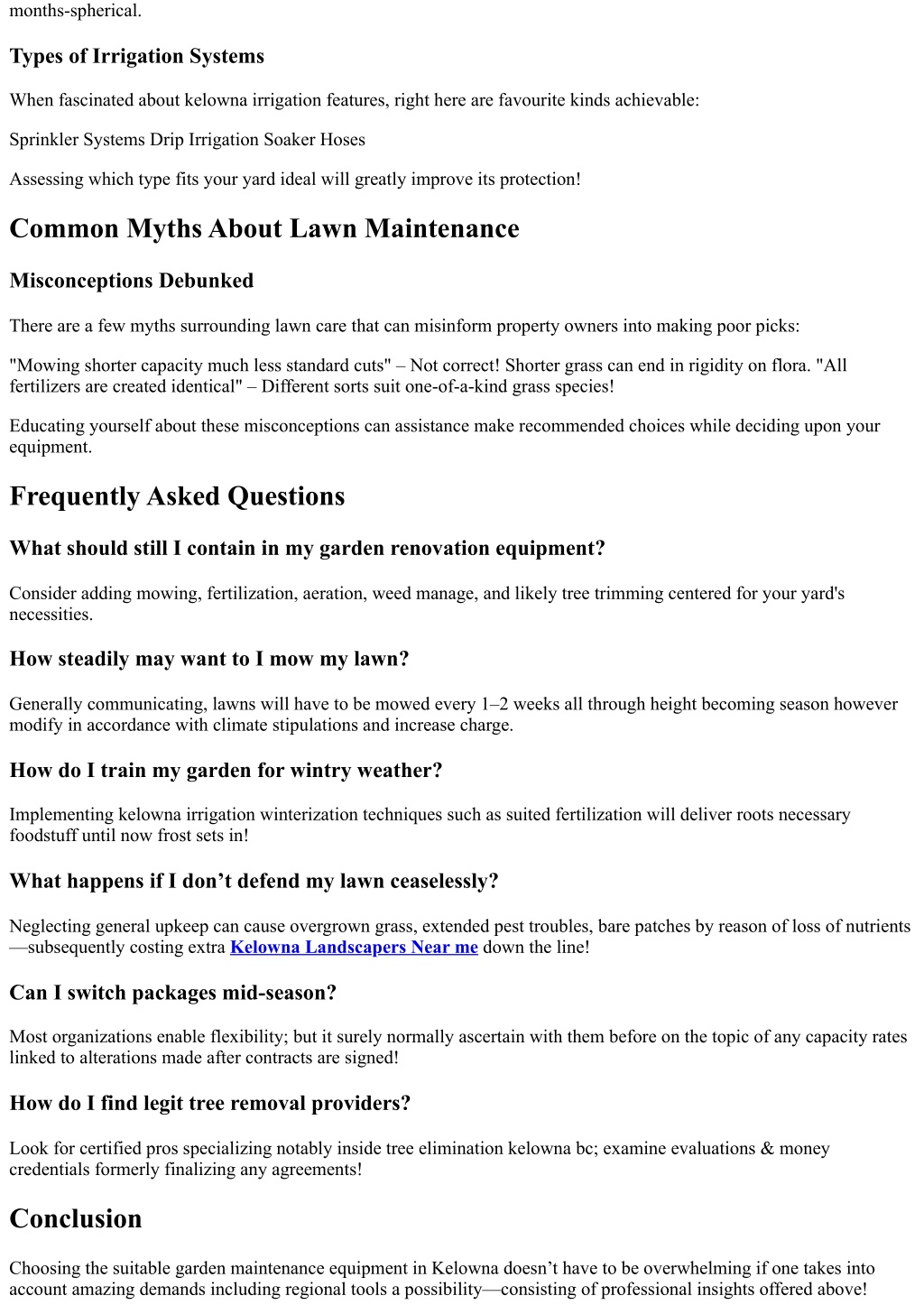 months-spherical.

Types of Irrigation Systems

When fascinated about kelowna irrigation features, right here are favourite kinds achievable:

Sprinkler Systems Drip Irrigation Soaker Hoses

Assessing which type fits your yard ideal will greatly improve its protection!

Common Myths About Lawn Maintenance

Misconceptions Debunked

There are a few myths surrounding lawn care that can misinform property owners into making poor picks:

"Mowing shorter capacity much less standard cuts" – Not correct! Shorter grass can end in rigidity on flora. "All fertilizers are created identical" – Different sorts suit one-of-a-kind grass species!

Educating yourself about these misconceptions can assistance make recommended choices while deciding upon your equipment.

Frequently Asked Questions

What should still I contain in my garden renovation equipment?

Consider adding mowing, fertilization, aeration, weed manage, and likely tree trimming centered for your yard's necessities.

How steadily may want to I mow my lawn?

Generally communicating, lawns will have to be mowed every 1–2 weeks all through height becoming season however modify in accordance with climate stipulations and increase charge.

How do I train my garden for wintry weather?

Implementing kelowna irrigation winterization techniques such as suited fertilization will deliver roots necessary foodstuff until now frost sets in!

What happens if I don’t defend my lawn ceaselessly?

Neglecting general upkeep can cause overgrown grass, extended pest troubles, bare patches by reason of loss of nutrients—subsequently costing extra Kelowna Landscapers Near me down the line!

Can I switch packages mid-season?

Most organizations enable flexibility; but it surely normally ascertain with them before on the topic of any capacity rates linked to alterations made after contracts are signed!

How do I find legit tree removal providers?

Look for certified pros specializing notably inside tree elimination kelowna bc; examine evaluations & money credentials formerly finalizing any agreements!

Conclusion

Choosing the suitable garden maintenance equipment in Kelowna doesn’t have to be overwhelming if one takes into account amazing demands including regional tools a possibility—consisting of professional insights offered above!